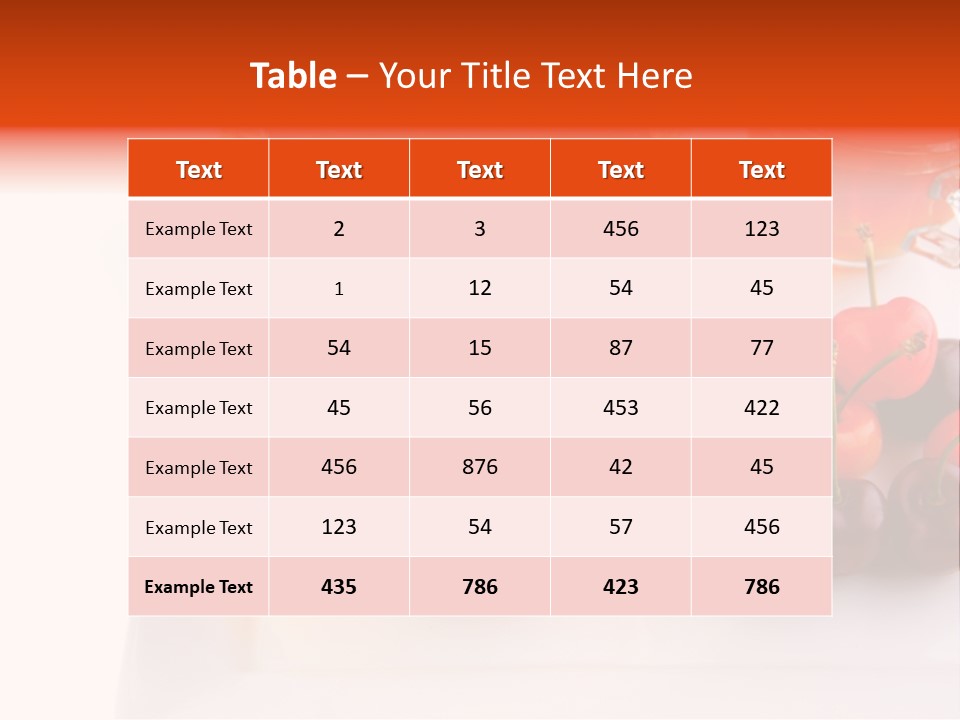 Table – Your Title Text Here

| Text | Text | Text | Text | Text |
|---|---|---|---|---|
| Example Text | 2 | 3 | 456 | 123 |
| Example Text | 1 | 12 | 54 | 45 |
| Example Text | 54 | 15 | 87 | 77 |
| Example Text | 45 | 56 | 453 | 422 |
| Example Text | 456 | 876 | 42 | 45 |
| Example Text | 123 | 54 | 57 | 456 |
| Example Text | 435 | 786 | 423 | 786 |